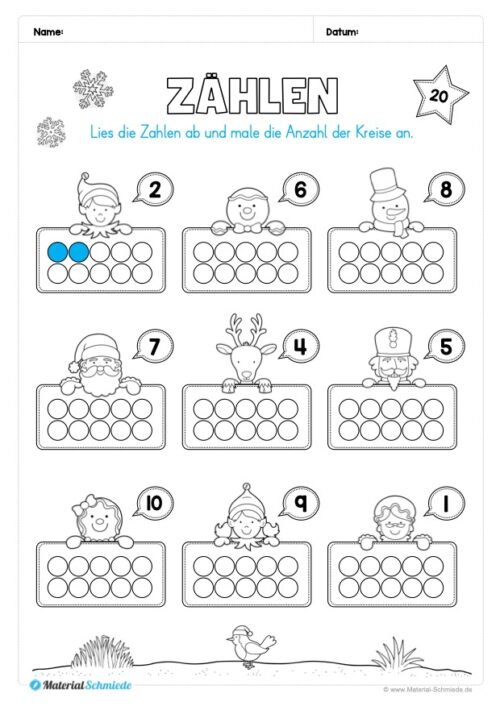 Name:

Datum:

ZÄHLEN

20

Lies die Zahlen ab und male die Anzahl der Kreise an.

2

6

8

7

4

5

10

9

1

MaterialSchmiede

© www.Material-Schmiede.de